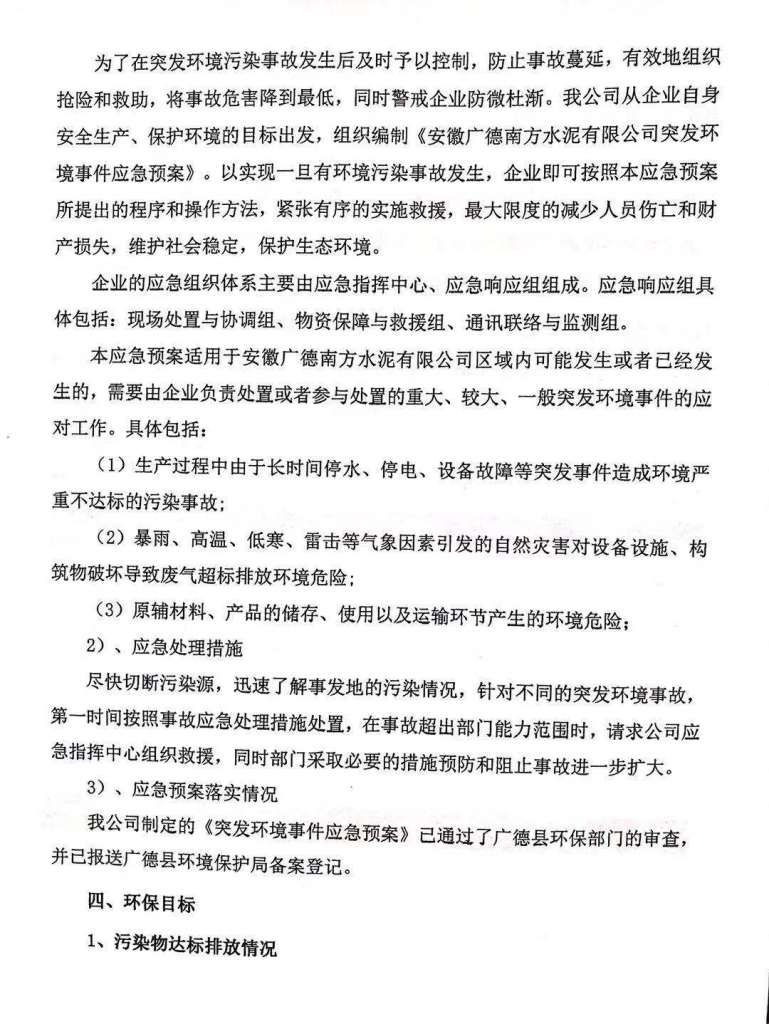 为了在突发环境污染事故发生后及时予以控制，防止事故蔓延，有效地组织抢险和救助，将事故危害降到最低，同时警戒企业防微杜渐。我公司从企业自身安全生产、保护环境的目标出发，组织编制《安徽广德南方水泥有限公司突发环境事件应急预案》。以实现一旦有环境污染事故发生，企业即可按照本应急预案所提出的程序和操作方法，紧张有序的实施救援，最大限度的减少人员伤亡和财产损失，维护社会稳定，保护生态环境。

企业的应急组织体系主要由应急指挥中心、应急响应组组成。应急响应组具体包括：现场处置与协调组、物资保障与救援组、通讯联络与监测组。

本应急预案适用于安徽广德南方水泥有限公司区域内可能发生或者已经发生的，需要由企业负责处置或者参与处置的重大、较大、一般突发环境事件的应对工作。具体包括：

（1）生产过程中由于长时间停水、停电、设备故障等突发事件造成环境严重不达标的污染事故；

（2）暴雨、高温、低寒、雷击等气象因素引发的自然灾害对设备设施、构筑物破坏导致废气超标排放环境危险；

（3）原辅材料、产品的储存、使用以及运输环节产生的环境危险；

2）、应急处理措施

尽快切断污染源，迅速了解事发地的污染情况，针对不同的突发环境事故，第一时间按照事故应急处理措施处置，在事故超出部门能力范围时，请求公司应急指挥中心组织救援，同时部门采取必要的措施预防和阻止事故进一步扩大。

3）、应急预案落实情况

我公司制定的《突发环境事件应急预案》已通过了广德县环保部门的审查，并已报送广德县环境保护局备案登记。

四、环保目标

1、污染物达标排放情况